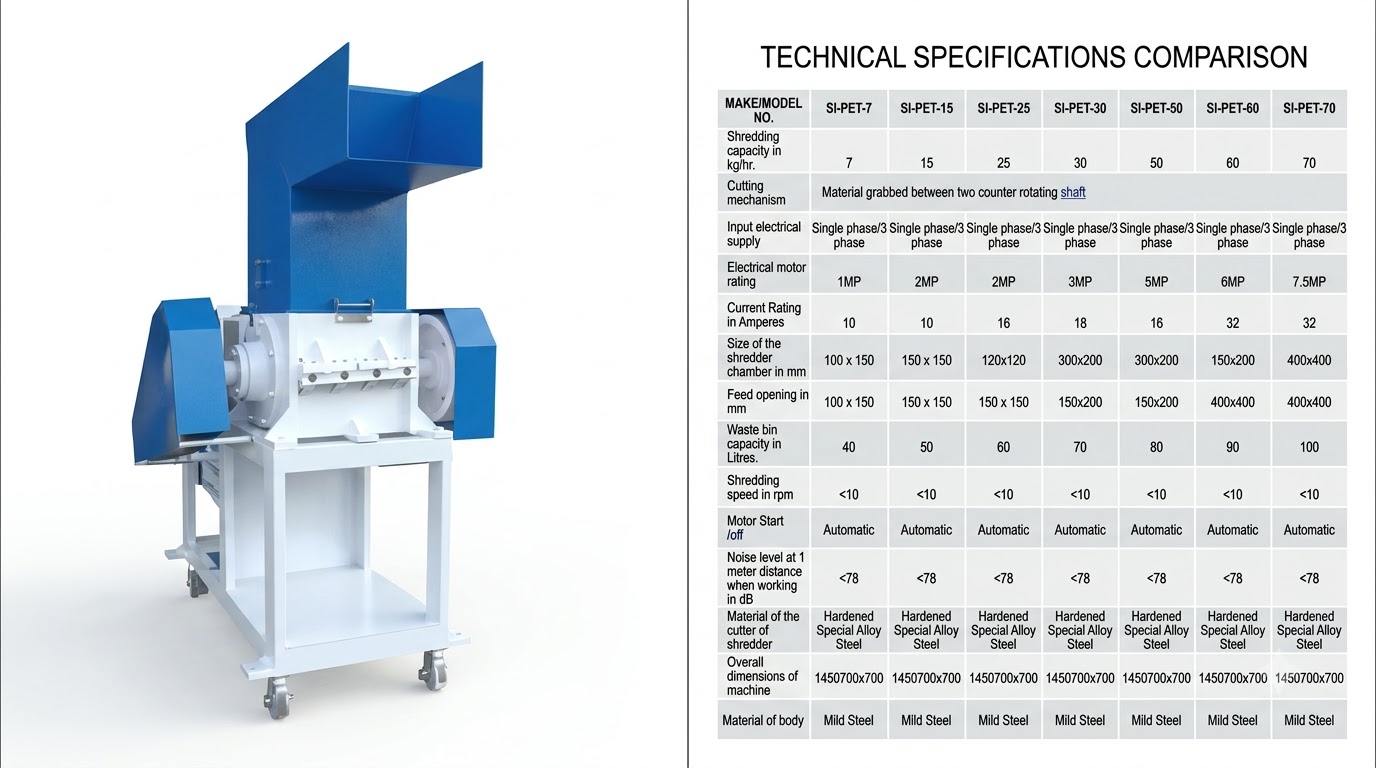 TECHNICAL SPECIFICATIONS COMPARISON

| MAKE/MODEL NO. | SI-PET-7 | SI-PET-15 | SI-PET-25 | SI-PET-30 | SI-PET-50 | SI-PET-60 | SI-PET-70 |
|---|---|---|---|---|---|---|---|
| Shredding capacity in kg/hr. | 7 | 15 | 25 | 30 | 50 | 60 | 70 |
| Cutting mechanism | Material grabbed between two counter rotating shaft | | | | | | |
| Input electrical supply | Single phase/3 phase | Single phase/3 phase | Single phase/3 phase | Single phase/3 phase | Single phase/3 phase | Single phase/3 phase | Single phase/3 phase |
| Electrical motor rating | 1MP | 2MP | 2MP | 3MP | 5MP | 6MP | 7.5MP |
| Current Rating in Amperes | 10 | 10 | 16 | 18 | 16 | 32 | 32 |
| Size of the shredder chamber in mm | 100 x 150 | 150 x 150 | 120x120 | 300x200 | 300x200 | 150x200 | 400x400 |
| Feed opening in mm | 100 x 150 | 150 x 150 | 150 x 150 | 150x200 | 150x200 | 400x400 | 400x400 |
| Waste bin capacity in Litres. | 40 | 50 | 60 | 70 | 80 | 90 | 100 |
| Shredding speed in rpm | <10 | <10 | <10 | <10 | <10 | <10 | <10 |
| Motor Start /off | Automatic | Automatic | Automatic | Automatic | Automatic | Automatic | Automatic |
| Noise level at 1 meter distance when working in dB | <78 | <78 | <78 | <78 | <78 | <78 | <78 |
| Material of the cutter of shredder | Hardened Special Alloy Steel | Hardened Special Alloy Steel | Hardened Special Alloy Steel | Hardened Special Alloy Steel | Hardened Special Alloy Steel | Hardened Special Alloy Steel | Hardened Special Alloy Steel |
| Overall dimensions of machine | 1450700x700 | 1450700x700 | 1450700x700 | 1450700x700 | 1450700x700 | 1450700x700 | 1450700x700 |
| Material of body | Mild Steel | Mild Steel | Mild Steel | Mild Steel | Mild Steel | Mild Steel | Mild Steel |